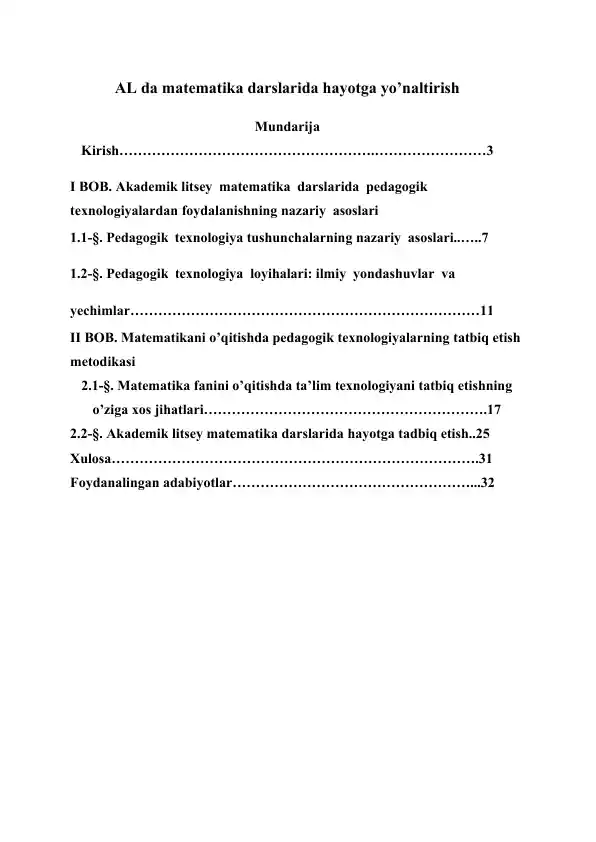 AL da matematika darslarida hayotga yo'naltirish

Mundarija

Kirish 3

I BOB. Akademik litsey matematika darslarida pedagogik texnologiyalardan foydalanishning nazariy asoslari

1.1-§. Pedagogik texnologiya tushunchalarning nazariy asoslari 7

1.2-§. Pedagogik texnologiya loyihalari: ilmiy yondashuvlar va yechimlar 11

II BOB. Matematikani o'qitishda pedagogik texnologiyalarning tatbiq etish metodikasi

2.1-§. Matematika fanini o'qitishda ta'lim texnologiyani tatbiq etishning o'ziga xos jihatlari 17

2.2-§. Akademik litsey matematika darslarida hayotga tadbiq etish 25

Xulosa 31

Foydanalingan adabiyotlar 32